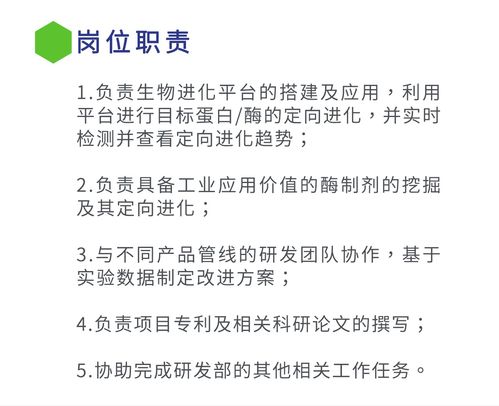 岗位职责

1.负责生物进化平台的搭建及应用，利用平台进行目标蛋白/酶的定向进化，并实时检测并查看定向进化趋势；

2.负责具备工业应用价值的酶制剂的挖掘及其定向进化；

3.与不同产品管线的研发团队协作，基于实验数据制定改进方案；

4.负责项目专利及相关科研论文的撰写；

5.协助完成研发部的其他相关工作任务。